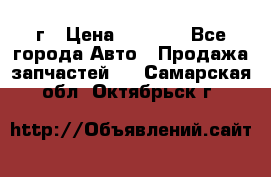 г Цена Все города Авто Продажа запчастей Самарская обл Октябрьск г

http://Объявлений.сайт